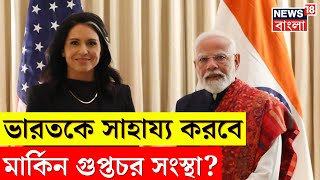 NEWS 18 বাংলা

ভারতকে সাহায্য করবে

মার্কিন গুপ্তচর সংস্থা?